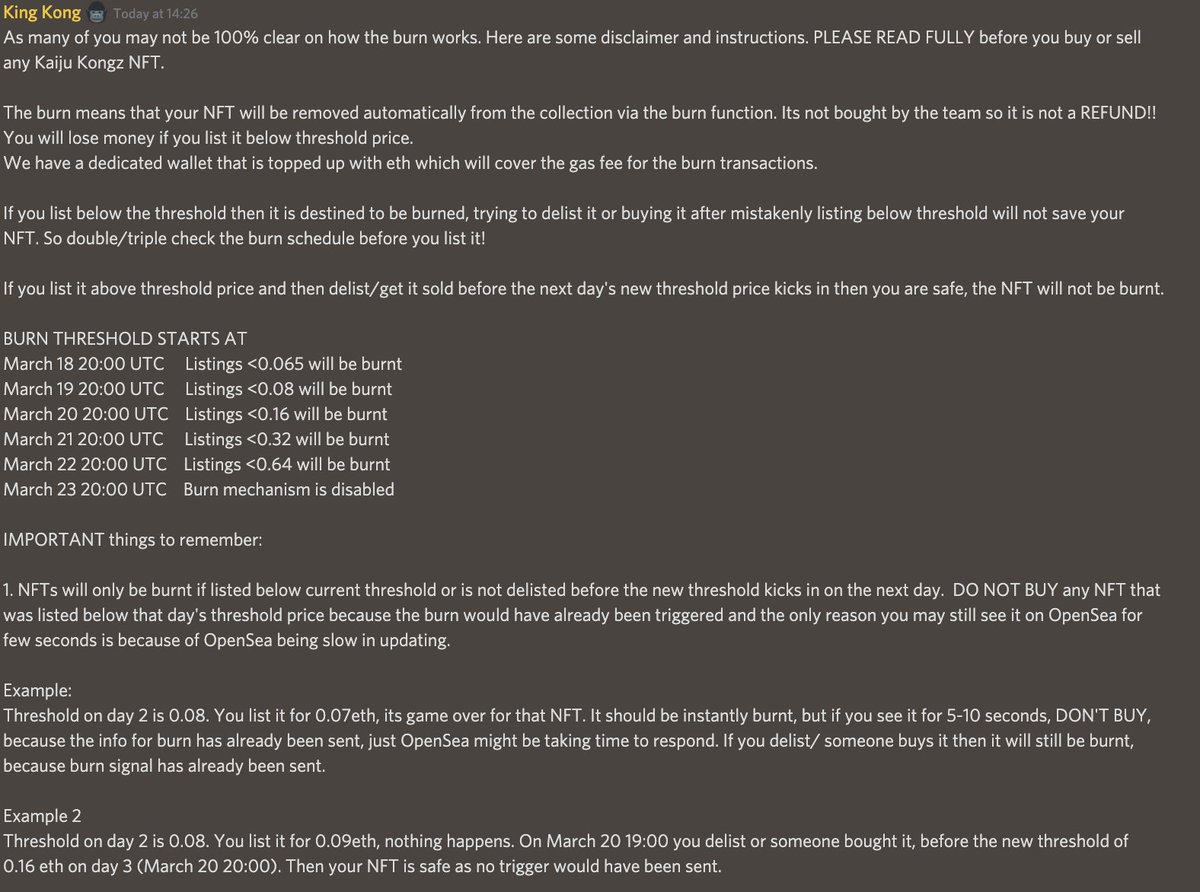 King Kong Today at 14:26
As many of you may not be 100% clear on how the burn works. Here are some disclaimer and instructions. PLEASE READ FULLY before you buy or sell any Kaiju Kongz NFT.

The burn means that your NFT will be removed automatically from the collection via the burn function. Its not bought by the team so it is not a REFUND!!
You will lose money if you list it below threshold price.
We have a dedicated wallet that is topped up with eth which will cover the gas fee for the burn transactions.

If you list below the threshold then it is destined to be burned, trying to delist it or buying it after mistakenly listing below threshold will not save your NFT. So double/triple check the burn schedule before you list it!

If you list it above threshold price and then delist/get it sold before the next day's new threshold price kicks in then you are safe, the NFT will not be burnt.

BURN THRESHOLD STARTS AT
March 18 20:00 UTC Listings <0.065 will be burnt
March 19 20:00 UTC Listings <0.08 will be burnt
March 20 20:00 UTC Listings <0.16 will be burnt
March 21 20:00 UTC Listings <0.32 will be burnt
March 22 20:00 UTC Listings <0.64 will be burnt
March 23 20:00 UTC Burn mechanism is disabled

IMPORTANT things to remember:

1. NFTs will only be burnt if listed below current threshold or is not delisted before the new threshold kicks in on the next day. DO NOT BUY any NFT that was listed below that day's threshold price because the burn would have already been triggered and the only reason you may still see it on OpenSea for few seconds is because of OpenSea being slow in updating.

Example:
Threshold on day 2 is 0.08. You list it for 0.07eth, its game over for that NFT. It should be instantly burnt, but if you see it for 5-10 seconds, DON'T BUY, because the info for burn has already been sent, just OpenSea might be taking time to respond. If you delist/ someone buys it then it will still be burnt, because burn signal has already been sent.

Example 2
Threshold on day 2 is 0.08. You list it for 0.09eth, nothing happens. On March 20 19:00 you delist or someone bought it, before the new threshold of 0.16 eth on day 3 (March 20 20:00). Then your NFT is safe as no trigger would have been sent.